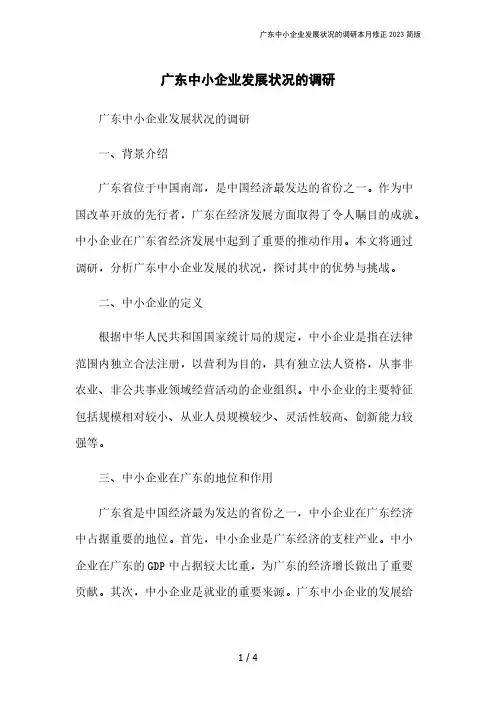 广东中小企业发展状况的调研本月修正 2023 简版

广东中小企业发展状况的调研

广东中小企业发展状况的调研

一、背景介绍

广东省位于中国南部，是中国经济最发达的省份之一。作为中国改革开放的先行者，广东在经济发展方面取得了令人瞩目的成就。中小企业在广东省经济发展中起到了重要的推动作用。本文将通过调研，分析广东中小企业发展的状况，探讨其中的优势与挑战。

二、中小企业的定义

根据中华人民共和国国家统计局的规定，中小企业是指在法律范围内独立合法注册，以营利为目的，具有独立法人资格，从事非农业、非公共事业领域经营活动的企业组织。中小企业的主要特征包括规模相对较小、从业人员规模较少、灵活性较高、创新能力较强等。

三、中小企业在广东的地位和作用

广东省是中国经济最为发达的省份之一，中小企业在广东经济中占据重要的地位。首先，中小企业是广东经济的支柱产业。中小企业在广东的 GDP 中占据较大比重，为广东的经济增长做出了重要贡献。其次，中小企业是就业的重要来源。广东中小企业的发展给

1 / 4